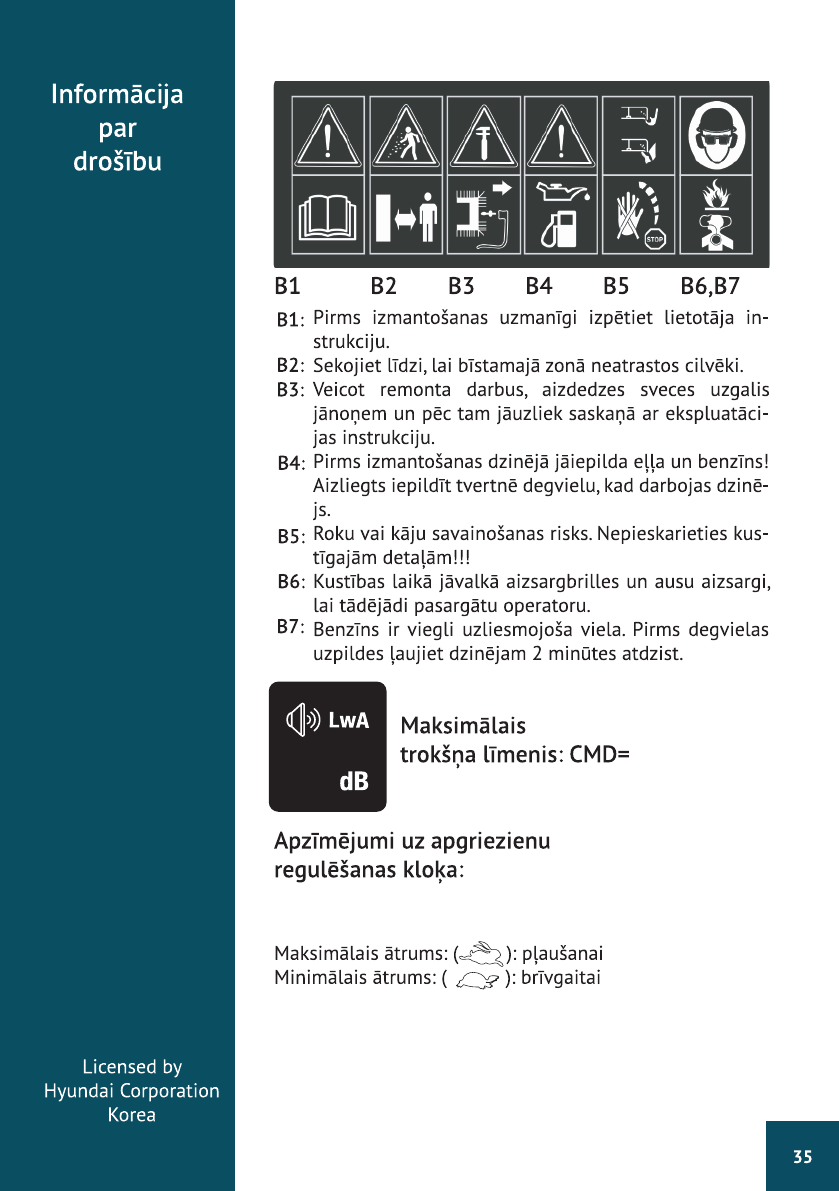 Informācija par drošību

STOP

B1 B2 B3 B4 B5 B6,B7

B1: Pirms izmantošanas uzmanīgi izpētiet lietotāja instrukciju.
B2: Sekojiet līdzi, lai bīstamajā zonā neatrastos cilvēki.
B3: Veicot remonta darbus, aizdedzes sveces uzgalis jānoņem un pēc tam jāuzliek saskaņā ar ekspluatācijas instrukciju.
B4: Pirms izmantošanas dzinējā jāiepilda eļļa un benzīns! Aizliegts iepildīt tvertnē degvielu, kad darbojas dzinējs.
B5: Roku vai kāju savainošanas risks. Nepieskarieties kustīgajām detaļām!!!
B6: Kustības laikā jāvalkā aizsargbrilles un ausu aizsargi, lai tādējādi pasargātu operatoru.
B7: Benzīns ir viegli uzliesmojoša viela. Pirms degvielas uzpildes ļaujiet dzinējam 2 minūtes atdzist.

LwA
dB

Maksimālais trokšņa līmenis: CMD=

Apzīmējumi uz apgriezienu regulēšanas kloķa:

Maksimālais ātrums: ( ): pļaušanai
Minimālais ātrums: ( ): brīvgaitai

Licensed by Hyundai Corporation Korea

35